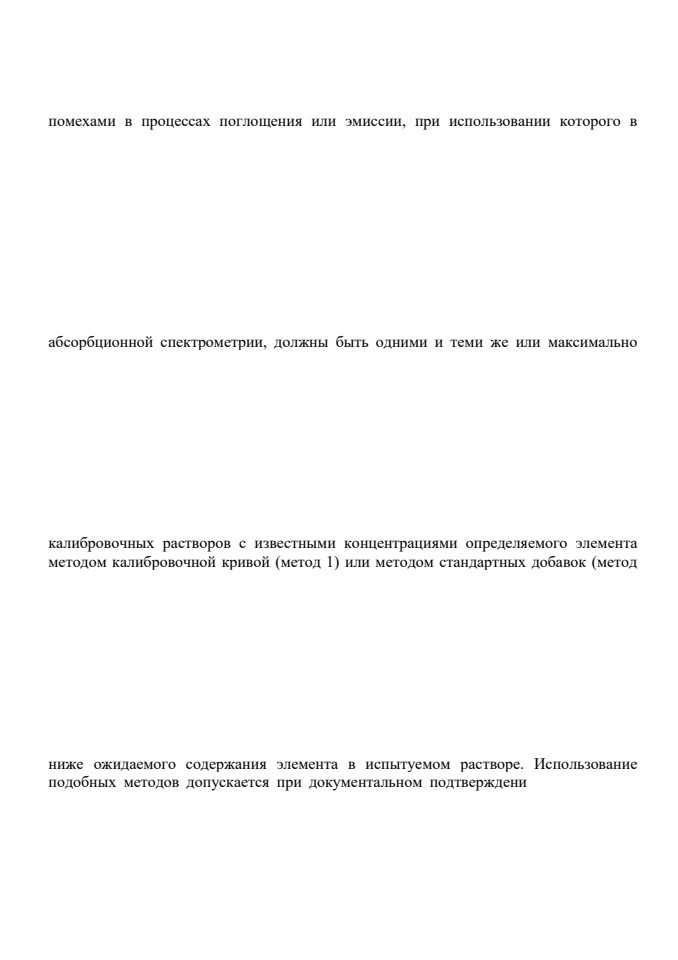 помехами в процессах поглощения или эмиссии, при использовании которого в

абсорбционной спектрометрии, должны быть одними и теми же или максимально

калибровочных растворов с известными концентрациями определяемого элемента методом калибровочной кривой (метод 1) или методом стандартных добавок (метод

ниже ожидаемого содержания элемента в испытуемом растворе. Использование подобных методов допускается при документальном подтверждени